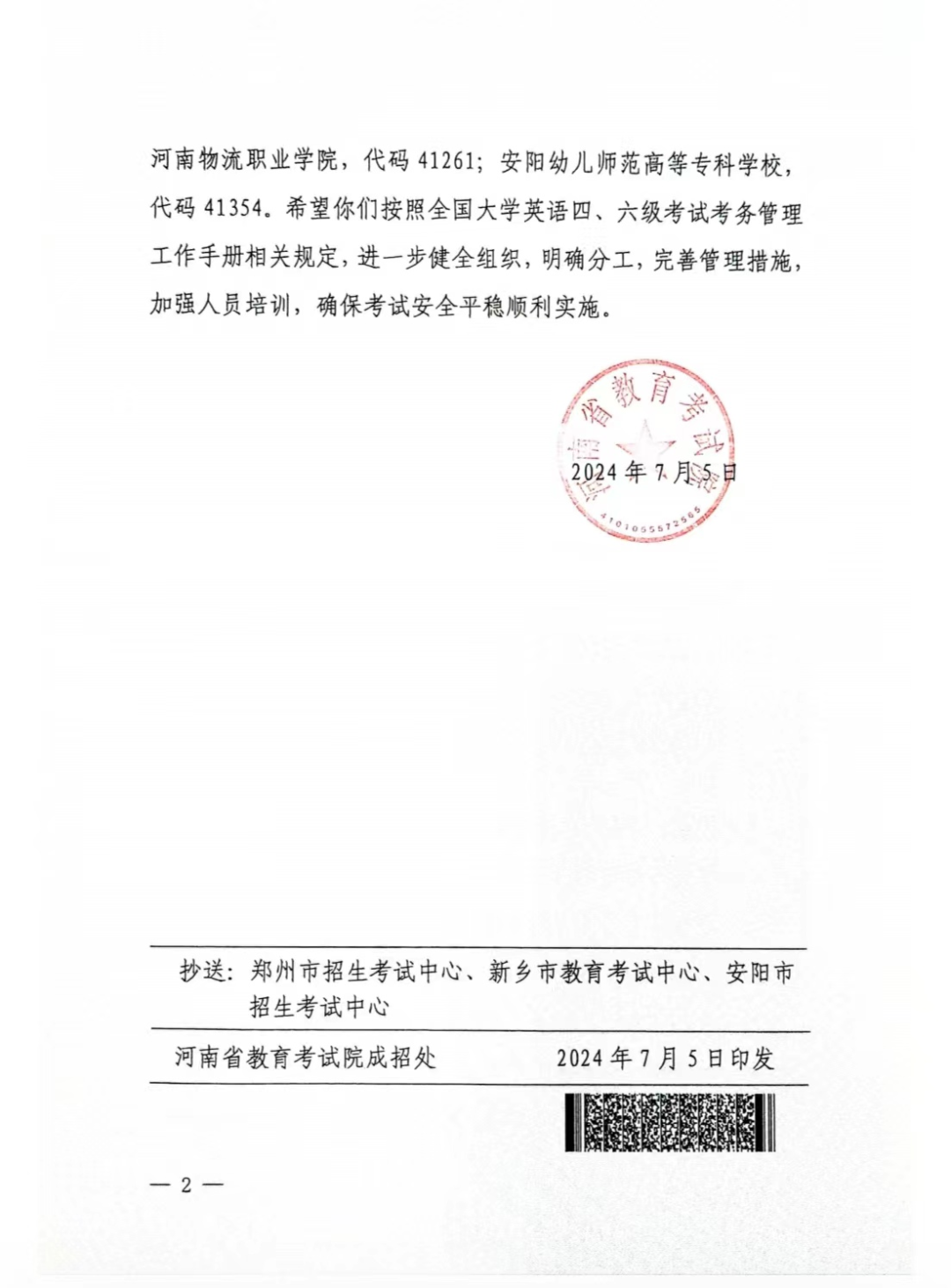 河南物流职业学院，代码 41261；安阳幼儿师范高等专科学校，代码 41354。希望你们按照全国大学英语四、六级考试考务管理工作手册相关规定，进一步健全组织，明确分工，完善管理措施，加强人员培训，确保考试安全平稳顺利实施。

河南省教育考试院

4101055572565

2024 年 7 月 5 日

抄送：郑州市招生考试中心、新乡市教育考试中心、安阳市招生考试中心

河南省教育考试院成招处　　2024 年 7 月 5 日印发

— 2 —